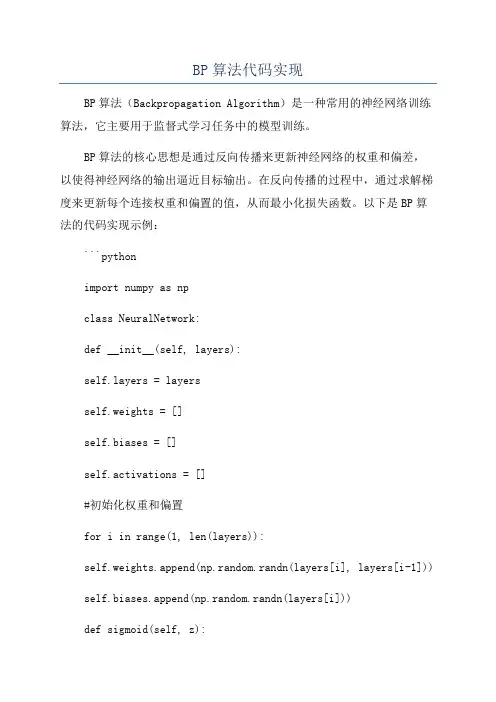 BP 算法代码实现

BP 算法（Backpropagation Algorithm）是一种常用的神经网络训练算法，它主要用于监督式学习任务中的模型训练。

BP 算法的核心思想是通过反向传播来更新神经网络的权重和偏差，以使得神经网络的输出逼近目标输出。在反向传播的过程中，通过求解梯度来更新每个连接权重和偏置的值，从而最小化损失函数。以下是 BP 算法的代码实现示例：

```python

import numpy as np

class NeuralNetwork:

def __init__(self, layers):

self.layers = layers

self.weights = []

self.biases = []

self.activations = []

#初始化权重和偏置

for i in range(1, len(layers)):

self.weights.append(np.random.randn(layers[i], layers[i-1]))

self.biases.append(np.random.randn(layers[i]))

def sigmoid(self, z):